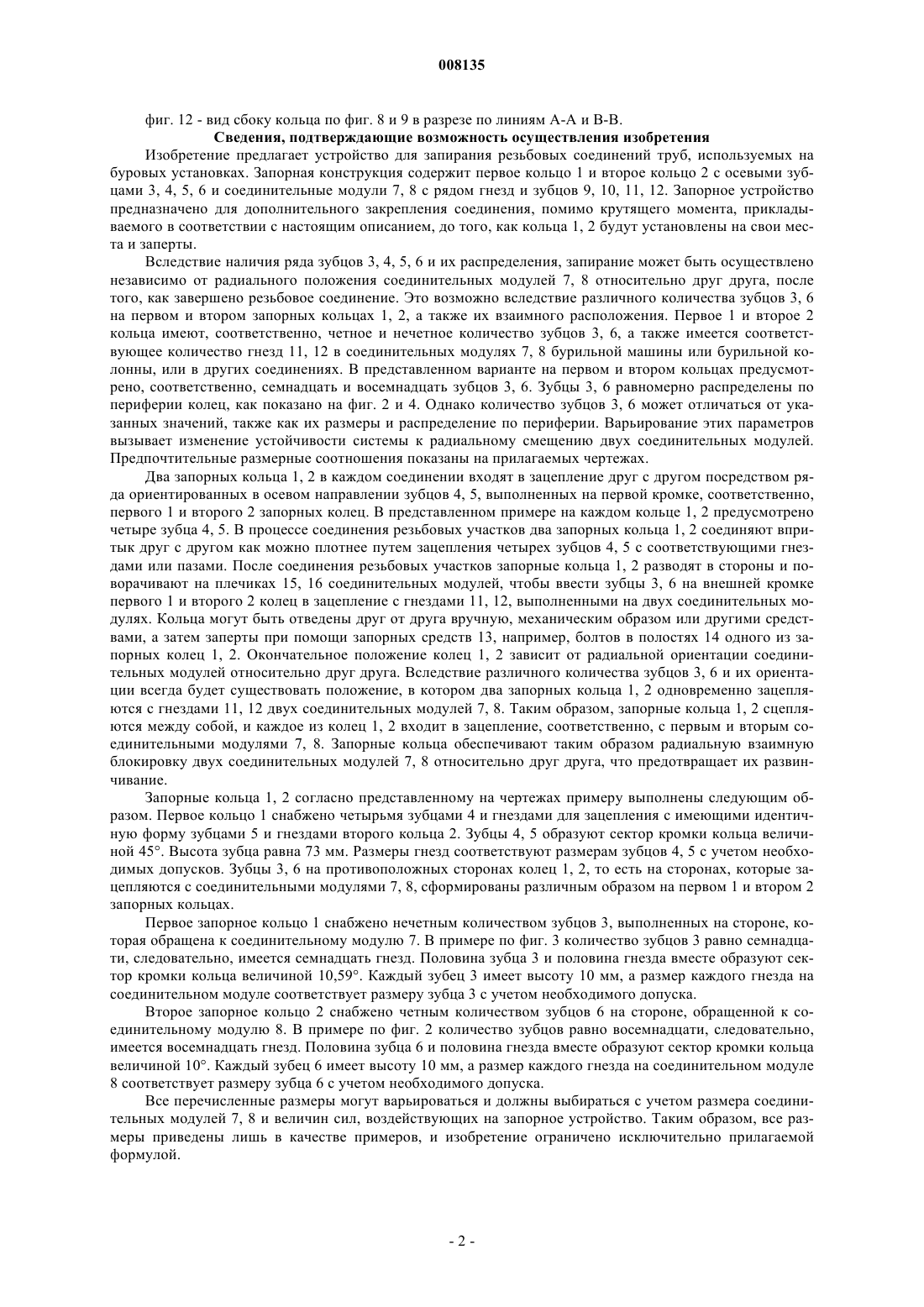 008135

фиг. 12 - вид сбоку кольца по фиг. 8 и 9 в разрезе по линиям А-А и В-В.

Сведения, подтверждающие возможность осуществления изобретения

Изобретение предлагает устройство для запирания резьбовых соединений труб, используемых на буровых установках. Запорная конструкция содержит первое кольцо 1 и второе кольцо 2 с осевыми зубцами 3, 4, 5, 6 и соединительные модули 7, 8 с рядом гнезд и зубцов 9, 10, 11, 12. Запорное устройство предназначено для дополнительного закрепления соединения, помимо крутящего момента, прикладываемого в соответствии с настоящим описанием, до того, как кольца 1, 2 будут установлены на свои места и заперты.

Вследствие наличия ряда зубцов 3, 4, 5, 6 и их распределения, запирание может быть осуществлено независимо от радиального положения соединительных модулей 7, 8 относительно друг друга, после того, как завершено резьбовое соединение. Это возможно вследствие различного количества зубцов 3, 6 на первом и втором запорных кольцах 1, 2, а также их взаимного расположения. Первое 1 и второе 2 кольца имеют, соответственно, четное и нечетное количество зубцов 3, 6, а также имеется соответствующее количество гнезд 11, 12 в соединительных модулях 7, 8 бурильной машины или бурильной колонны, или в других соединениях. В представленном варианте на первом и втором кольцах предусмотрено, соответственно, семнадцать и восемнадцать зубцов 3, 6. Зубцы 3, 6 равномерно распределены по периферии колец, как показано на фиг. 2 и 4. Однако количество зубцов 3, 6 может отличаться от указанных значений, также как их размеры и распределение по периферии. Варьирование этих параметров вызывает изменение устойчивости системы к радиальному смещению двух соединительных модулей. Предпочтительные размерные соотношения показаны на прилагаемых чертежах.

Два запорных кольца 1, 2 в каждом соединении входят в зацепление друг с другом посредством ряда ориентированных в осевом направлении зубцов 4, 5, выполненных на первой кромке, соответственно, первого 1 и второго 2 запорных колец. В представленном примере на каждом кольце 1, 2 предусмотрено четыре зубца 4, 5. В процессе соединения резьбовых участков два запорных кольца 1, 2 соединяют впритык друг с другом как можно плотнее путем зацепления четырех зубцов 4, 5 с соответствующими гнездами или пазами. После соединения резьбовых участков запорные кольца 1, 2 разводят в стороны и поворачивают на плечиках 15, 16 соединительных модулей, чтобы ввести зубцы 3, 6 на внешней кромке первого 1 и второго 2 колец в зацепление с гнездами 11, 12, выполненными на двух соединительных модулях. Кольца могут быть отведены друг от друга вручную, механическим образом или другими средствами, а затем заперты при помощи запорных средств 13, например, болтов в полостях 14 одного из запорных колец 1, 2. Окончательное положение колец 1, 2 зависит от радиальной ориентации соединительных модулей относительно друг друга. Вследствие различного количества зубцов 3, 6 и их ориентации всегда будет существовать положение, в котором два запорных кольца 1, 2 одновременно зацепляются с гнездами 11, 12 двух соединительных модулей 7, 8. Таким образом, запорные кольца 1, 2 сцепляются между собой, и каждое из колец 1, 2 входит в зацепление, соответственно, с первым и вторым соединительными модулями 7, 8. Запорные кольца обеспечивают таким образом радиальную взаимную блокировку двух соединительных модулей 7, 8 относительно друг друга, что предотвращает их развинчивание.

Запорные кольца 1, 2 согласно представленному на чертежах примеру выполнены следующим образом. Первое кольцо 1 снабжено четырьмя зубцами 4 и гнездами для зацепления с имеющими идентичную форму зубцами 5 и гнездами второго кольца 2. Зубцы 4, 5 образуют сектор кромки кольца величиной 45°. Высота зубца равна 73 мм. Размеры гнезд соответствуют размерам зубцов 4, 5 с учетом необходимых допусков. Зубцы 3, 6 на противоположных сторонах колец 1, 2, то есть на сторонах, которые зацепляются с соединительными модулями 7, 8, сформированы различным образом на первом 1 и втором 2 запорных кольцах.

Первое запорное кольцо 1 снабжено нечетным количеством зубцов 3, выполненных на стороне, которая обращена к соединительному модулю 7. В примере по фиг. 3 количество зубцов 3 равно семнадцати, следовательно, имеется семнадцать гнезд. Половина зубца 3 и половина гнезда вместе образуют сектор кромки кольца величиной 10,59°. Каждый зубец 3 имеет высоту 10 мм, а размер каждого гнезда на соединительном модуле соответствует размеру зубца 3 с учетом необходимого допуска.

Второе запорное кольцо 2 снабжено четным количеством зубцов 6 на стороне, обращенной к соединительному модулю 8. В примере по фиг. 2 количество зубцов равно восемнадцати, следовательно, имеется восемнадцать гнезд. Половина зубца 6 и половина гнезда вместе образуют сектор кромки кольца величиной 10°. Каждый зубец 6 имеет высоту 10 мм, а размер каждого гнезда на соединительном модуле 8 соответствует размеру зубца 6 с учетом необходимого допуска.

Все перечисленные размеры могут варьироваться и должны выбираться с учетом размера соединительных модулей 7, 8 и величин сил, воздействующих на запорное устройство. Таким образом, все размеры приведены лишь в качестве примеров, и изобретение ограничено исключительно прилагаемой формулой.

- 2 -